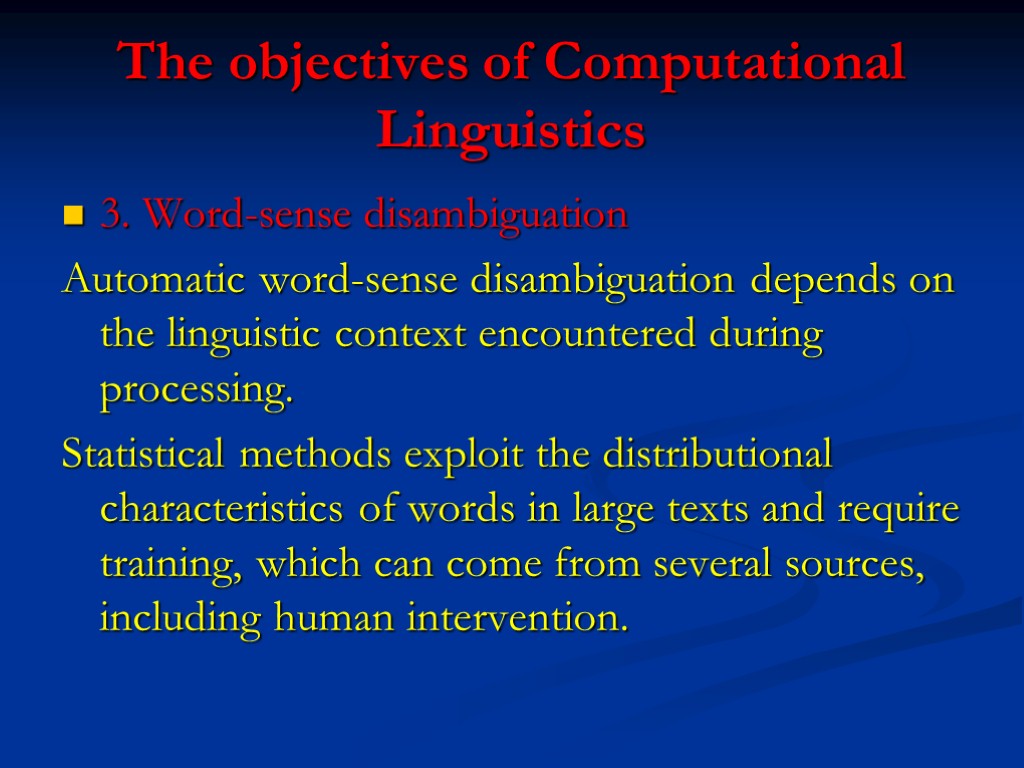 The objectives of Computational Linguistics

3. Word-sense disambiguation

Automatic word-sense disambiguation depends on the linguistic context encountered during processing.

Statistical methods exploit the distributional characteristics of words in large texts and require training, which can come from several sources, including human intervention.